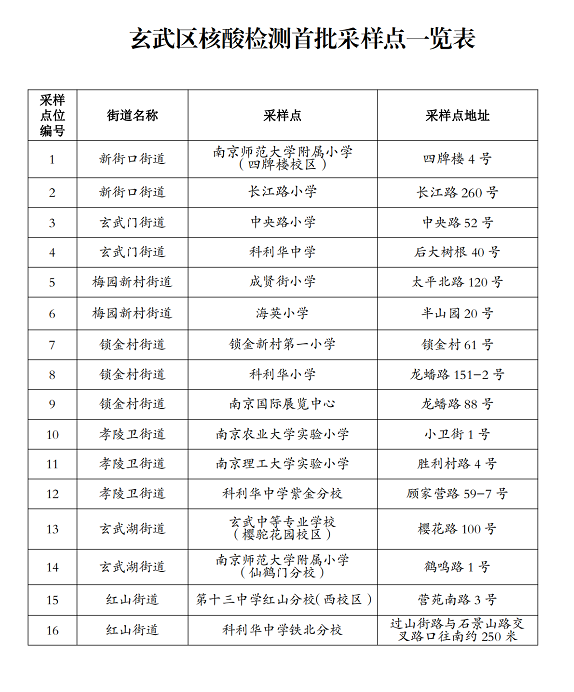 玄武区核酸检测首批采样点一览表

| 采样点位编号 | 街道名称 | 采样点 | 采样点地址 |
|---|---|---|---|
| 1 | 新街口街道 | 南京师范大学附属小学（四牌楼校区） | 四牌楼 4 号 |
| 2 | 新街口街道 | 长江路小学 | 长江路 260 号 |
| 3 | 玄武门街道 | 中央路小学 | 中央路 52 号 |
| 4 | 玄武门街道 | 科利华中学 | 后大树根 40 号 |
| 5 | 梅园新村街道 | 成贤街小学 | 太平北路 120 号 |
| 6 | 梅园新村街道 | 海英小学 | 半山园 20 号 |
| 7 | 锁金村街道 | 锁金新村第一小学 | 锁金村 61 号 |
| 8 | 锁金村街道 | 科利华小学 | 龙蟠路 151-2 号 |
| 9 | 锁金村街道 | 南京国际展览中心 | 龙蟠路 88 号 |
| 10 | 孝陵卫街道 | 南京农业大学实验小学 | 小卫街 1 号 |
| 11 | 孝陵卫街道 | 南京理工大学实验小学 | 胜利村路 4 号 |
| 12 | 孝陵卫街道 | 科利华中学紫金分校 | 顾家营路 59-7 号 |
| 13 | 玄武湖街道 | 玄武中等专业学校（樱驼花园校区） | 樱花路 100 号 |
| 14 | 玄武湖街道 | 南京师范大学附属小学（仙鹤门分校） | 鹤鸣路 1 号 |
| 15 | 红山街道 | 第十三中学红山分校(西校区) | 营苑南路 3 号 |
| 16 | 红山街道 | 科利华中学铁北分校 | 过山街路与石景山路交叉路口往南约 250 米 |